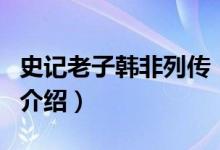 史记老子韩非列传
介绍）